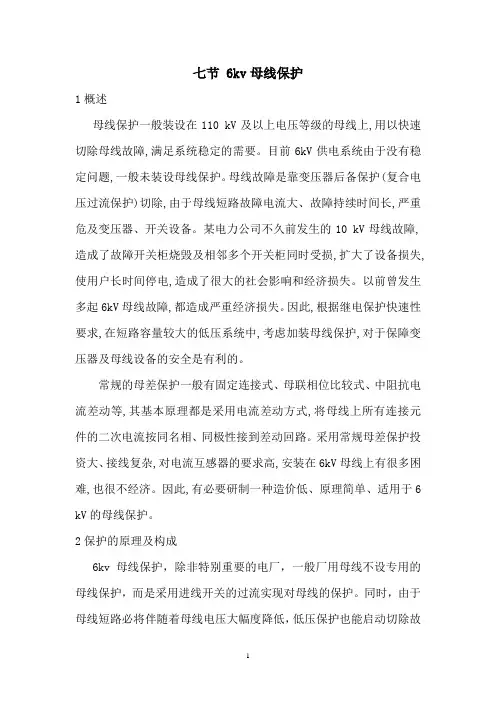 七节 6kv 母线保护

1 概述

母线保护一般装设在 110 kV 及以上电压等级的母线上,用以快速切除母线故障,满足系统稳定的需要。目前 6kV 供电系统由于没有稳定问题,一般未装设母线保护。母线故障是靠变压器后备保护(复合电压过流保护)切除,由于母线短路故障电流大、故障持续时间长,严重危及变压器、开关设备。某电力公司不久前发生的 10 kV 母线故障,造成了故障开关柜烧毁及相邻多个开关柜同时受损,扩大了设备损失,使用户长时间停电,造成了很大的社会影响和经济损失。以前曾发生多起 6kV 母线故障,都造成严重经济损失。因此,根据继电保护快速性要求,在短路容量较大的低压系统中,考虑加装母线保护,对于保障变压器及母线设备的安全是有利的。

常规的母差保护一般有固定连接式、母联相位比较式、中阻抗电流差动等,其基本原理都是采用电流差动方式,将母线上所有连接元件的二次电流按同名相、同极性接到差动回路。采用常规母差保护投资大、接线复杂,对电流互感器的要求高,安装在 6kV 母线上有很多困难,也很不经济。因此,有必要研制一种造价低、原理简单、适用于 6 kV 的母线保护。

2 保护的原理及构成

6kv 母线保护，除非特别重要的电厂，一般厂用母线不设专用的母线保护，而是采用进线开关的过流实现对母线的保护。同时，由于母线短路必将伴随着母线电压大幅度降低，低压保护也能启动切除故

1